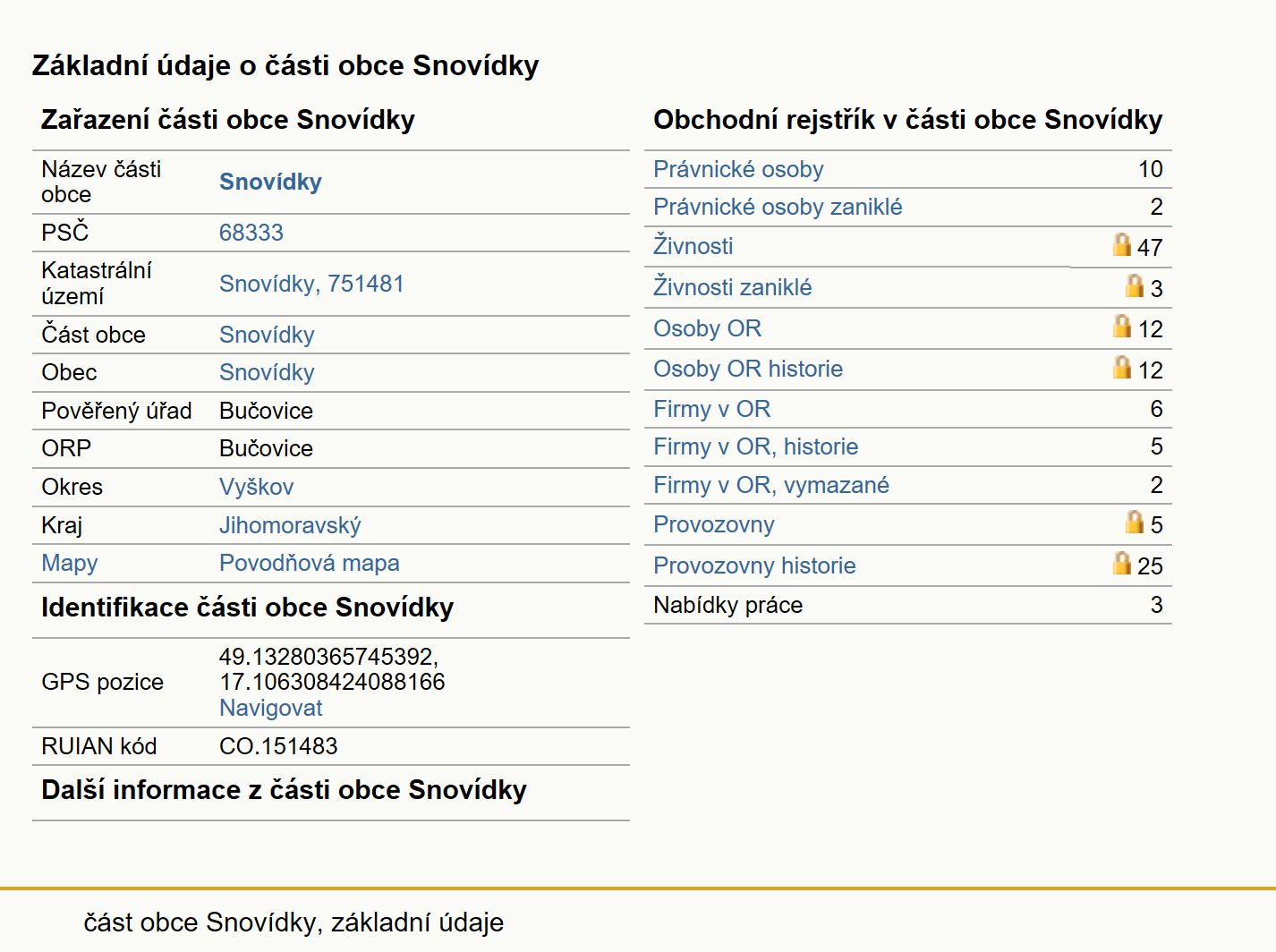 Základní údaje o části obce Snovídky

Zařazení části obce Snovídky

| | |
|---|---|
| Název části obce | Snovídky |
| PSČ | 68333 |
| Katastrální území | Snovídky, 751481 |
| Část obce | Snovídky |
| Obec | Snovídky |
| Pověřený úřad | Bučovice |
| ORP | Bučovice |
| Okres | Vyškov |
| Kraj | Jihomoravský |
| Mapy | Povodňová mapa |

Identifikace části obce Snovídky

| | |
|---|---|
| GPS pozice | 49.13280365745392, 17.106308424088166 Navigovat |
| RUIAN kód | CO.151483 |

Další informace z části obce Snovídky

Obchodní rejstřík v části obce Snovídky

| | |
|---|---|
| Právnické osoby | 10 |
| Právnické osoby zaniklé | 2 |
| Živnosti | 47 |
| Živnosti zaniklé | 3 |
| Osoby OR | 12 |
| Osoby OR historie | 12 |
| Firmy v OR | 6 |
| Firmy v OR, historie | 5 |
| Firmy v OR, vymazané | 2 |
| Provozovny | 5 |
| Provozovny historie | 25 |
| Nabídky práce | 3 |

část obce Snovídky, základní údaje